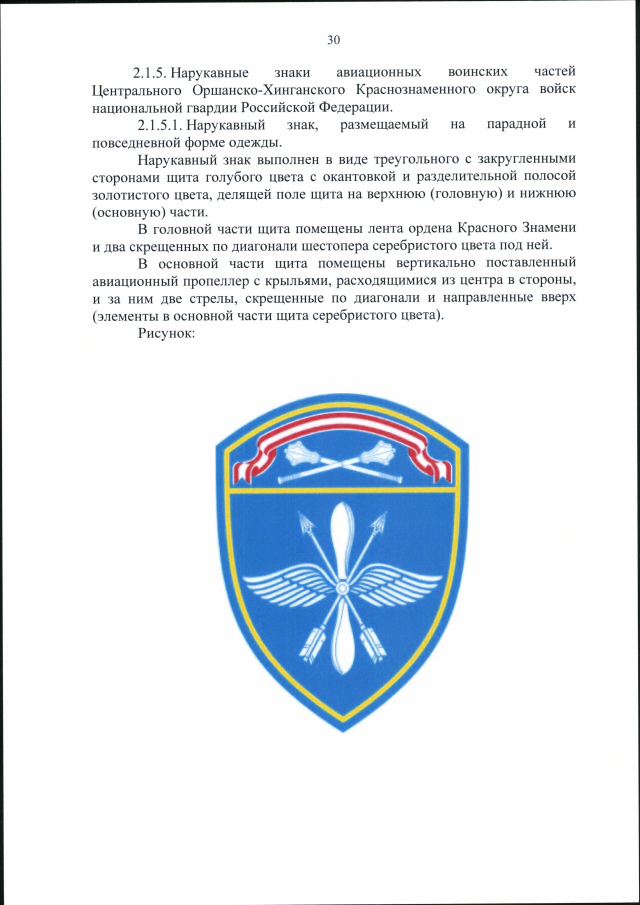 30

2.1.5. Нарукавные знаки авиационных воинских частей Центрального Оршанско-Хинганского Краснознаменного округа войск национальной гвардии Российской Федерации.

2.1.5.1. Нарукавный знак, размещаемый на парадной и повседневной форме одежды.

Нарукавный знак выполнен в виде треугольного с закругленными сторонами щита голубого цвета с окантовкой и разделительной полосой золотистого цвета, делящей поле щита на верхнюю (головную) и нижнюю (основную) части.

В головной части щита помещены лента ордена Красного Знамени и два скрещенных по диагонали шестопера серебристого цвета под ней.

В основной части щита помещены вертикально поставленный авиационный пропеллер с крыльями, расходящимися из центра в стороны, и за ним две стрелы, скрещенные по диагонали и направленные вверх (элементы в основной части щита серебристого цвета).

Рисунок: